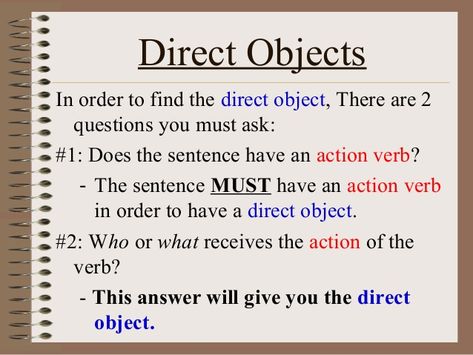 Direct Objects

In order to find the direct object, There are 2 questions you must ask:

#1: Does the sentence have an action verb?

- The sentence MUST have an action verb in order to have a direct object.

#2: Who or what receives the action of the verb?

- This answer will give you the direct object.